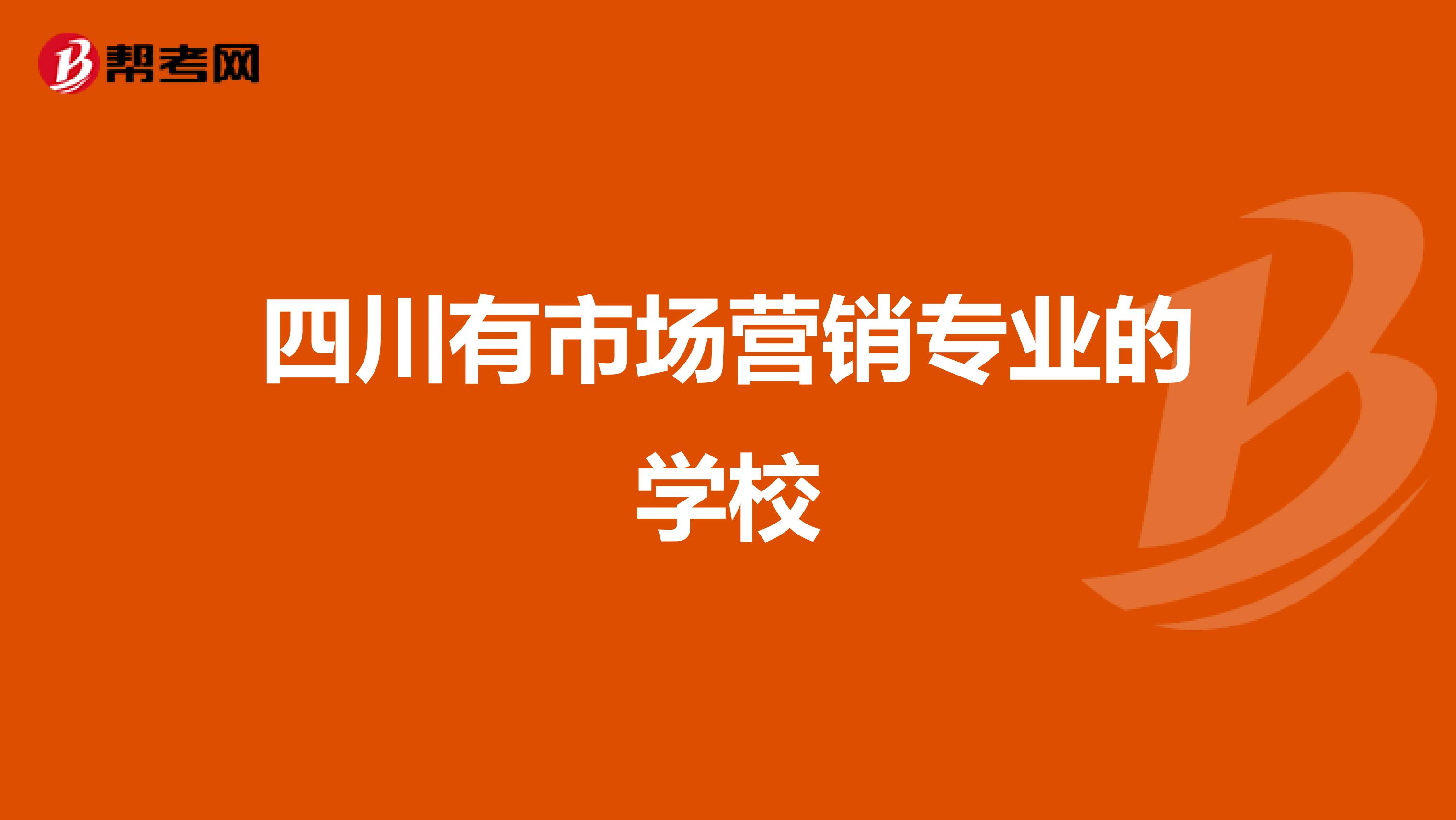 帮考网

四川有市场营销专业的学校